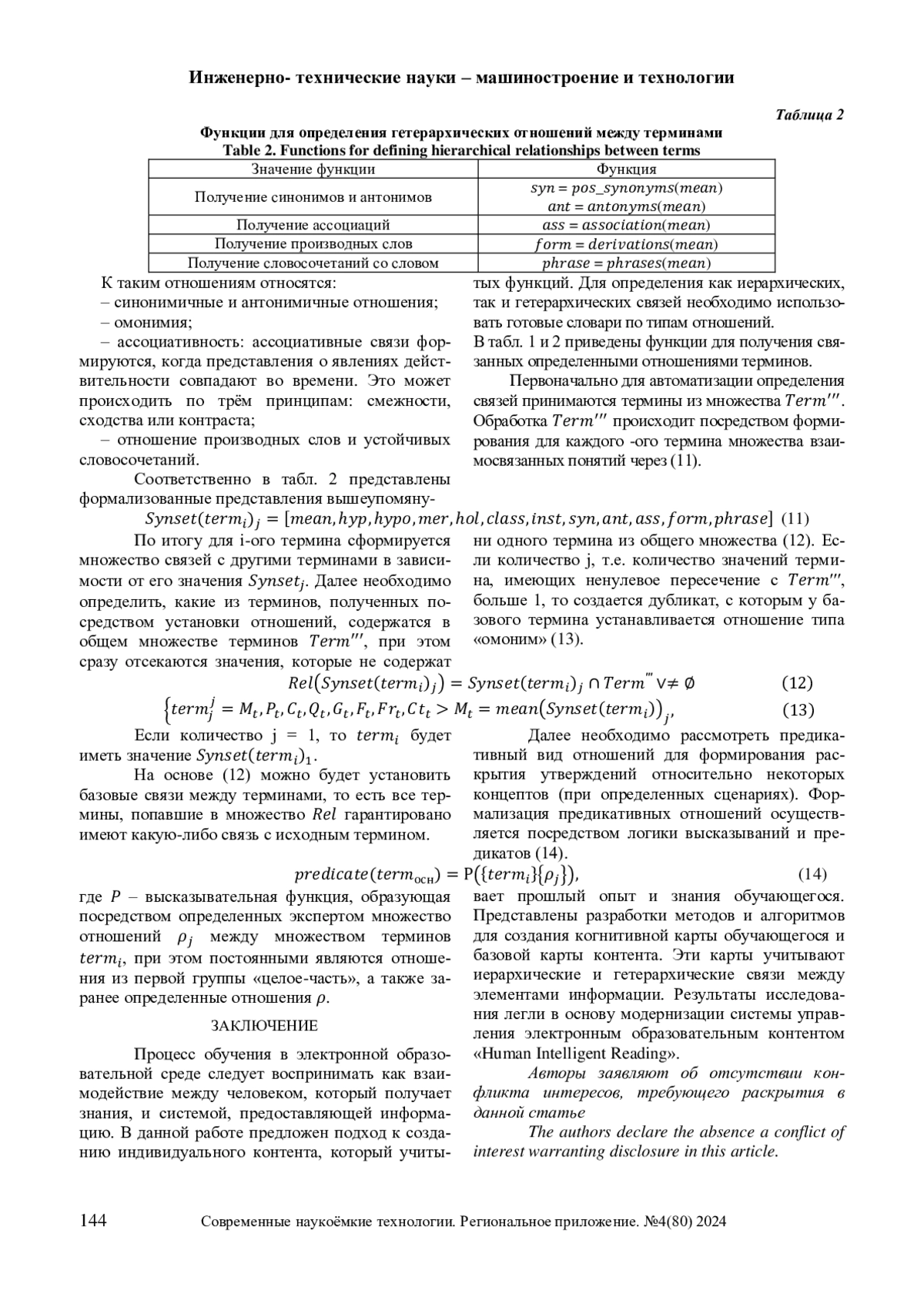 Инженерно- технические науки – машиностроение и технологии

Таблица 2

Функции для определения гетерархических отношений между терминами
Table 2. Functions for defining hierarchical relationships between terms

| Значение функции | Функция |
|---|---|
| Получение синонимов и антонимов | $syn = pos\_synonyms(mean)$ $ant = antonyms(mean)$ |
| Получение ассоциаций | $ass = association(mean)$ |
| Получение производных слов | $form = derivations(mean)$ |
| Получение словосочетаний со словом | $phrase = phrases(mean)$ |

К таким отношениям относятся:
– синонимичные и антонимичные отношения;
– омонимия;
– ассоциативность: ассоциативные связи формируются, когда представления о явлениях действительности совпадают во времени. Это может происходить по трём принципам: смежности, сходства или контраста;
– отношение производных слов и устойчивых словосочетаний.

Соответственно в табл. 2 представлены формализованные представления вышеупомянутых функций. Для определения как иерархических, так и гетерархических связей необходимо использовать готовые словари по типам отношений.
В табл. 1 и 2 приведены функции для получения связанных определенными отношениями терминов.

Первоначально для автоматизации определения связей принимаются термины из множества $Term'''$. Обработка $Term'''$ происходит посредством формирования для каждого -ого термина множества взаимосвязанных понятий через (11).

$Synset(term_i)_j = [mean, hyp, hypo, mer, hol, class, inst, syn, ant, ass, form, phrase]$ (11)

По итогу для i-ого термина сформируется множество связей с другими терминами в зависимости от его значения $Synset_j$. Далее необходимо определить, какие из терминов, полученных посредством установки отношений, содержатся в общем множестве терминов $Term'''$, при этом сразу отсекаются значения, которые не содержат ни одного термина из общего множества (12). Если количество j, т.е. количество значений термина, имеющих ненулевое пересечение с $Term'''$, больше 1, то создается дубликат, с которым у базового термина устанавливается отношение типа «омоним» (13).

$Rel(Synset(term_i)_j) = Synset(term_i)_j \cap Term''' \vee \neq \emptyset$ (12)

$\{term_j^j = M_t, P_t, C_t, Q_t, G_t, F_t, Fr_t, Ct_t > M_t = mean(Synset(term_i))_j,$ (13)

Если количество j = 1, то $term_i$ будет иметь значение $Synset(term_i)_1$.

На основе (12) можно будет установить базовые связи между терминами, то есть все термины, попавшие в множество $Rel$ гарантировано имеют какую-либо связь с исходным термином.

Далее необходимо рассмотреть предикативный вид отношений для формирования раскрытия утверждений относительно некоторых концептов (при определенных сценариях). Формализация предикативных отношений осуществляется посредством логики высказываний и предикатов (14).

$predicate(term_{осн}) = P(\{term_i\}\{\rho_j\}),$ (14)

где $P$ – высказывательная функция, образующая посредством определенных экспертом множество отношений $\rho_j$ между множеством терминов $term_i$, при этом постоянными являются отношения из первой группы «целое-часть», а также заранее определенные отношения $\rho$.

ЗАКЛЮЧЕНИЕ

Процесс обучения в электронной образовательной среде следует воспринимать как взаимодействие между человеком, который получает знания, и системой, предоставляющей информацию. В данной работе предложен подход к созданию индивидуального контента, который учитывает прошлый опыт и знания обучающегося. Представлены разработки методов и алгоритмов для создания когнитивной карты обучающегося и базовой карты контента. Эти карты учитывают иерархические и гетерархические связи между элементами информации. Результаты исследования легли в основу модернизации системы управления электронным образовательным контентом «Human Intelligent Reading».

Авторы заявляют об отсутствии конфликта интересов, требующего раскрытия в данной статье

The authors declare the absence a conflict of interest warranting disclosure in this article.

144 Современные наукоёмкие технологии. Региональное приложение. №4(80) 2024